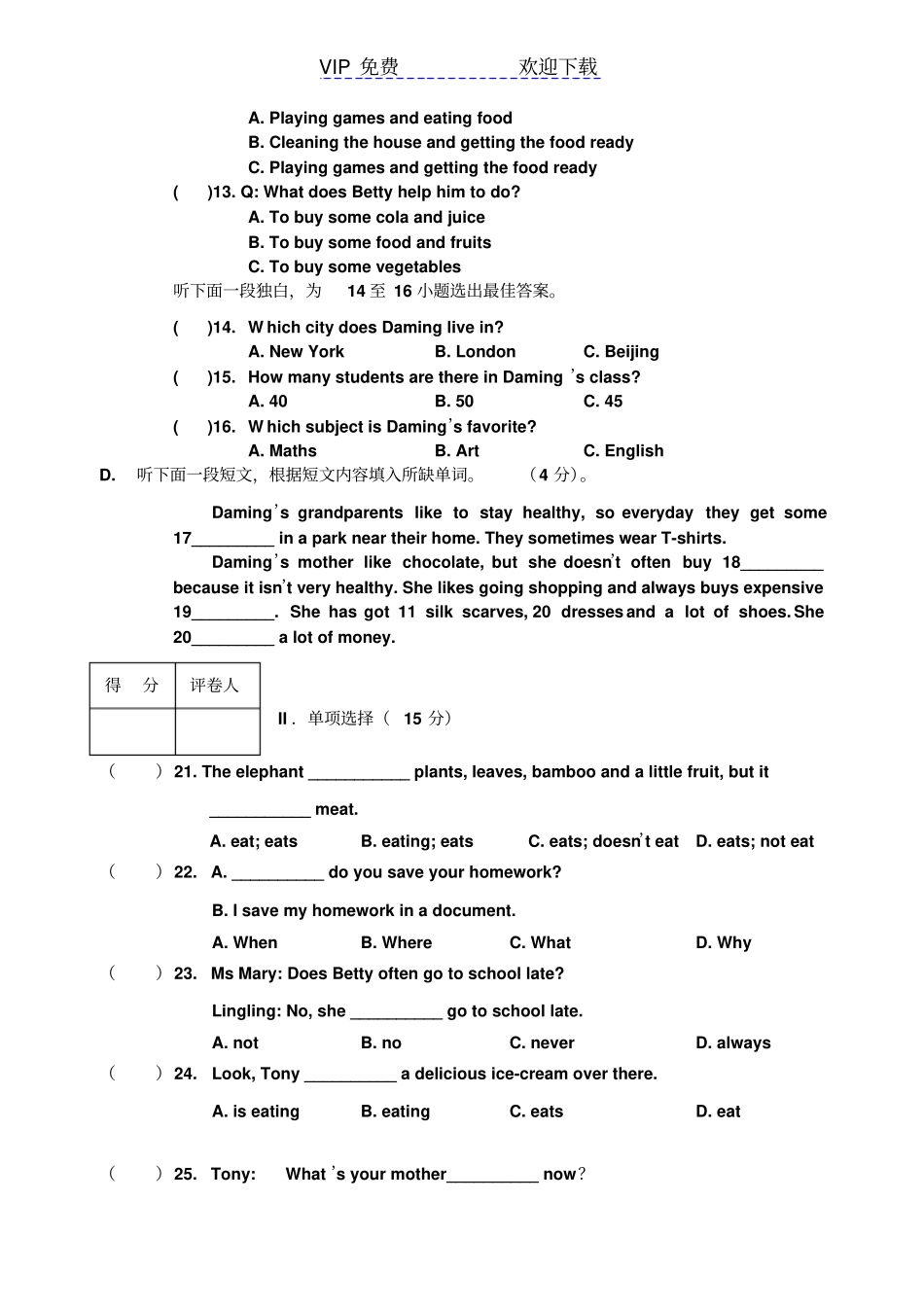 VIP 免费　　　　　　欢迎下载

A. Playing games and eating food
B. Cleaning the house and getting the food ready
C. Playing games and getting the food ready

(　)13. Q: What does Betty help him to do?
A. To buy some cola and juice
B. To buy some food and fruits
C. To buy some vegetables

听下面一段独白，为 14 至 16 小题选出最佳答案。

(　)14. Which city does Daming live in?
A. New York　　B. London　　C. Beijing

(　)15. How many students are there in Daming's class?
A. 40　　B. 50　　C. 45

(　)16. Which subject is Daming's favorite?
A. Maths　　B. Art　　C. English

D. 听下面一段短文，根据短文内容填入所缺单词。　（4 分）。

Daming's grandparents like to stay healthy, so everyday they get some 17_________ in a park near their home. They sometimes wear T-shirts.

Daming's mother like chocolate, but she doesn't often buy 18_________ because it isn't very healthy. She likes going shopping and always buys expensive 19_________. She has got 11 silk scarves, 20 dresses and a lot of shoes. She 20_________ a lot of money.

| 得　分 | 评卷人 |
|---|---|
| | |

II . 单项选择（ 15 分）

(　)21. The elephant ___________ plants, leaves, bamboo and a little fruit, but it ___________ meat.
A. eat; eats　　B. eating; eats　　C. eats; doesn't eat　　D. eats; not eat

(　)22. A. __________ do you save your homework?
B. I save my homework in a document.
A. When　　B. Where　　C. What　　D. Why

(　)23. Ms Mary: Does Betty often go to school late?
Lingling: No, she __________ go to school late.
A. not　　B. no　　C. never　　D. always

(　)24. Look, Tony __________ a delicious ice-cream over there.
A. is eating　　B. eating　　C. eats　　D. eat

(　)25. Tony:　What's your mother__________ now?